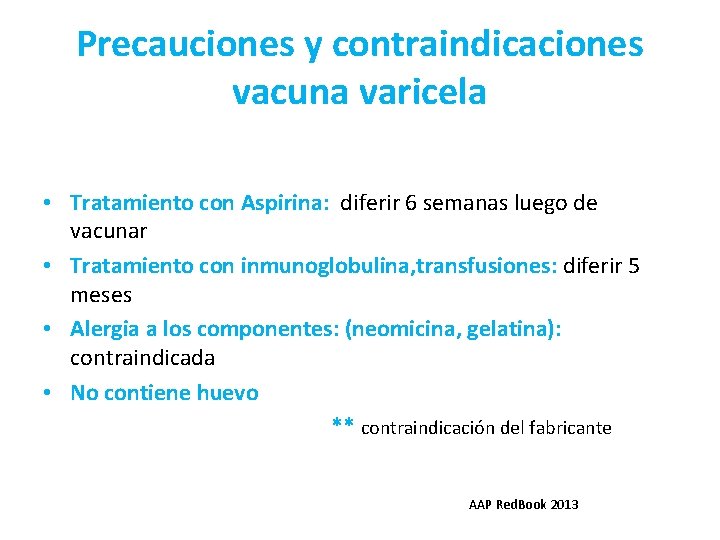 Precauciones y contraindicaciones vacuna varicela

• Tratamiento con Aspirina: diferir 6 semanas luego de vacunar
• Tratamiento con inmunoglobulina,transfusiones: diferir 5 meses
• Alergia a los componentes: (neomicina, gelatina): contraindicada
• No contiene huevo

** contraindicación del fabricante

AAP RedBook 2013